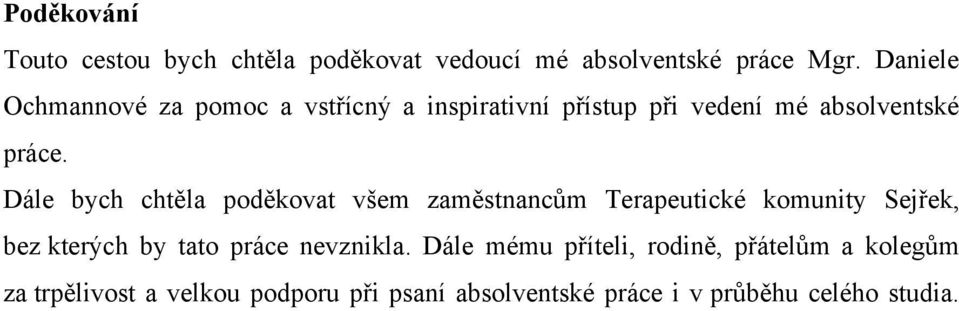 **Poděkování**

Touto cestou bych chtěla poděkovat vedoucí mé absolventské práce Mgr. Daniele Ochmannové za pomoc a vstřícný a inspirativní přístup při vedení mé absolventské práce.

Dále bych chtěla poděkovat všem zaměstnancům Terapeutické komunity Sejřek, bez kterých by tato práce nevznikla. Dále mému příteli, rodině, přátelům a kolegům za trpělivost a velkou podporu při psaní absolventské práce i v průběhu celého studia.